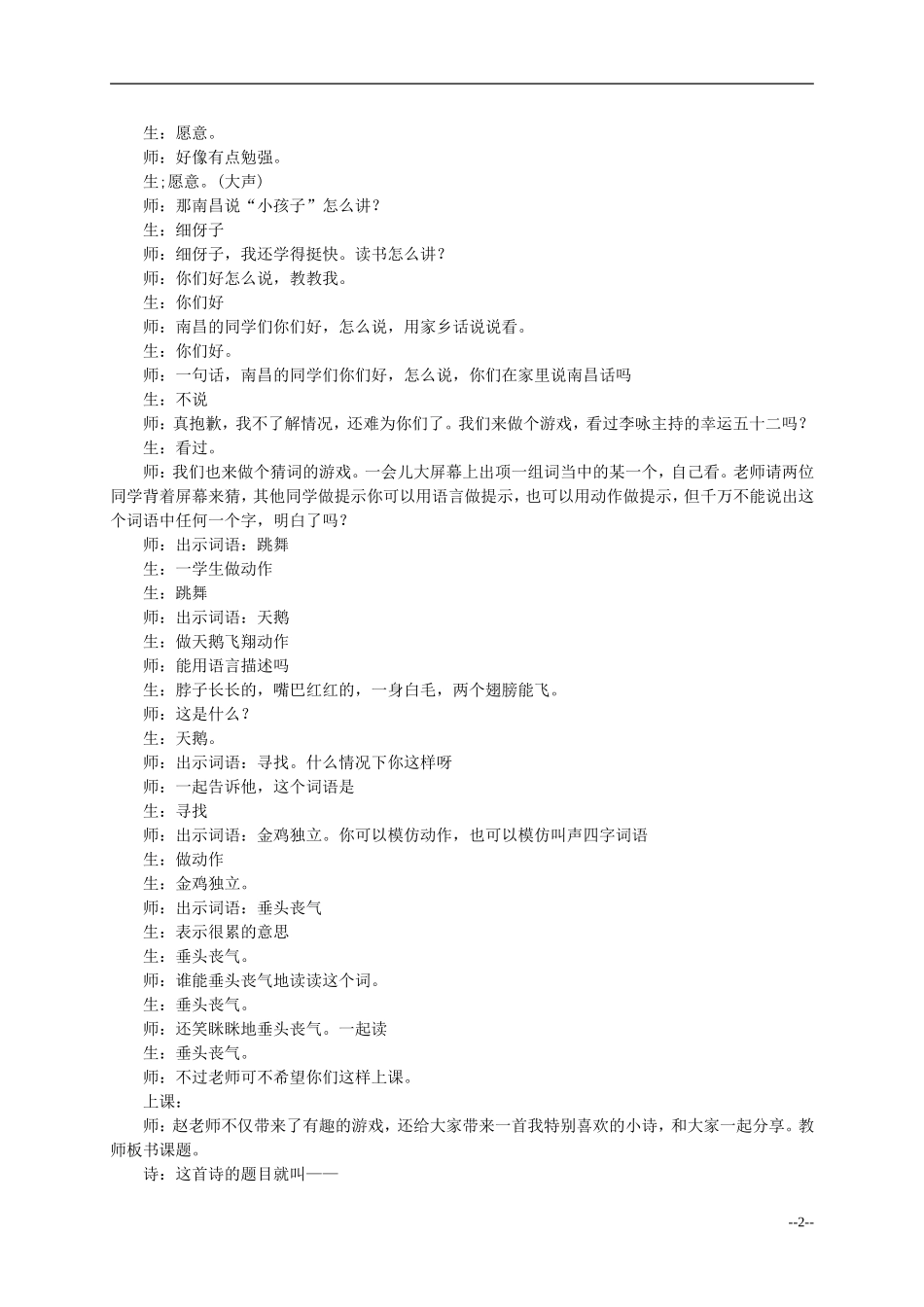 生：愿意。
师：好像有点勉强。
生;愿意。(大声)
师：那南昌说“小孩子”怎么讲？
生：细伢子
师：细伢子，我还学得挺快。读书怎么讲？
师：你们好怎么说，教教我。
生：你们好
师：南昌的同学们你们好，怎么说，用家乡话说说看。
生：你们好。
师：一句话，南昌的同学们你们好，怎么说，你们在家里说南昌话吗
生：不说
师：真抱歉，我不了解情况，还难为你们了。我们来做个游戏，看过李咏主持的幸运五十二吗？
生：看过。
师：我们也来做个猜词的游戏。一会儿大屏幕上出项一组词当中的某一个，自己看。老师请两位同学背着屏幕来猜，其他同学做提示你可以用语言做提示，也可以用动作做提示，但千万不能说出这个词语中任何一个字，明白了吗？
师：出示词语：跳舞
生：一学生做动作
生：跳舞
师：出示词语：天鹅
生：做天鹅飞翔动作
师：能用语言描述吗
生：脖子长长的，嘴巴红红的，一身白毛，两个翅膀能飞。
师：这是什么？
生：天鹅。
师：出示词语：寻找。什么情况下你这样呀
师：一起告诉他，这个词语是
生：寻找
师：出示词语：金鸡独立。你可以模仿动作，也可以模仿叫声四字词语
生：做动作
生：金鸡独立。
师：出示词语：垂头丧气
生：表示很累的意思
生：垂头丧气。
师：谁能垂头丧气地读读这个词。
生：垂头丧气。
师：还笑眯眯地垂头丧气。一起读
生：垂头丧气。
师：不过老师可不希望你们这样上课。
上课：
师：赵老师不仅带来了有趣的游戏，还给大家带来一首我特别喜欢的小诗，和大家一起分享。教师板书课题。
诗：这首诗的题目就叫——

--2--